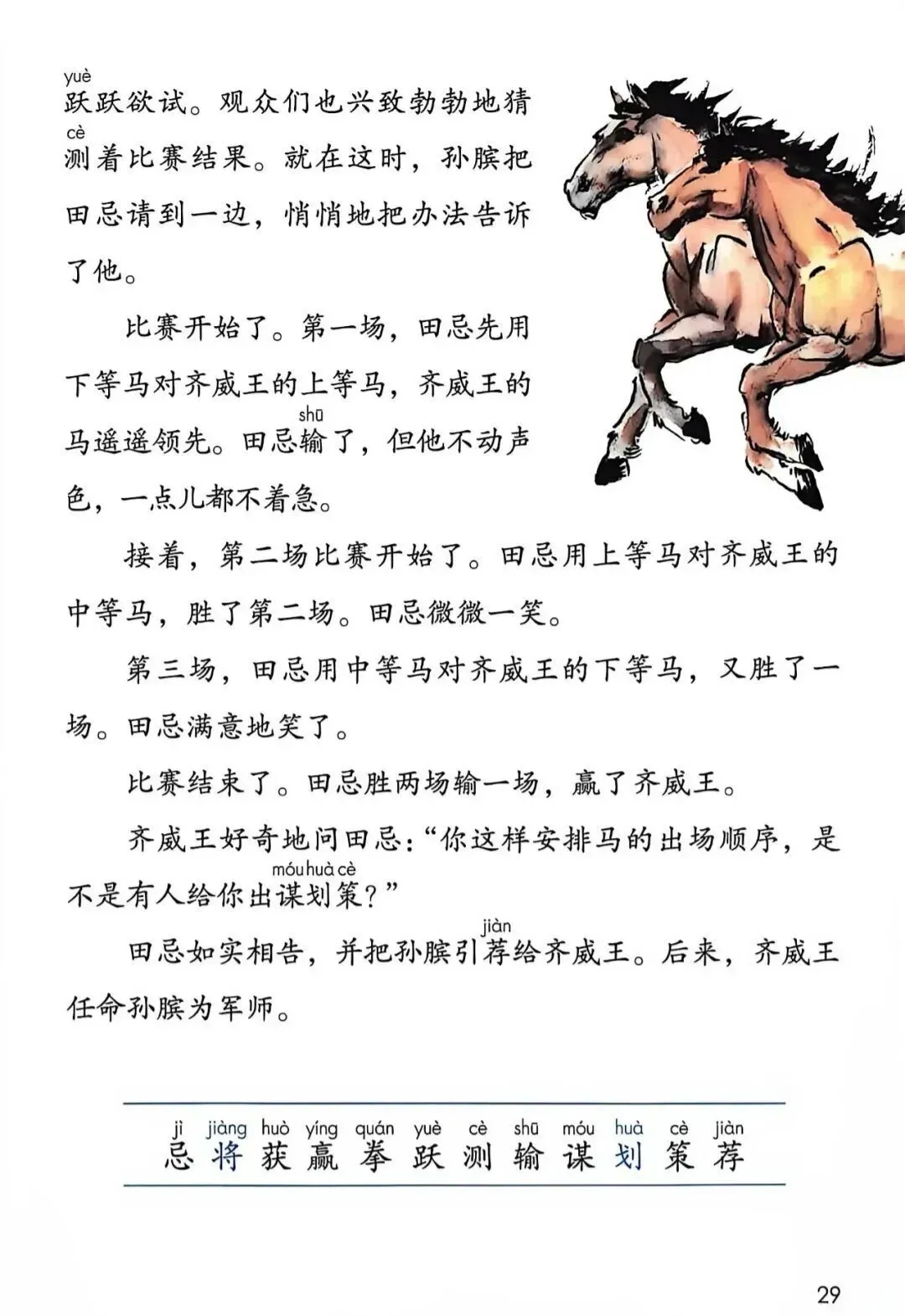 yuè
跃跃欲试。观众们也兴致勃勃地猜 cè 测着比赛结果。就在这时，孙膑把田忌请到一边，悄悄地把办法告诉了他。

比赛开始了。第一场，田忌先用下等马对齐威王的上等马，齐威王的马遥遥领先。田忌 shū 输了，但他不动声色，一点儿都不着急。

接着，第二场比赛开始了。田忌用上等马对齐威王的中等马，胜了第二场。田忌微微一笑。

第三场，田忌用中等马对齐威王的下等马，又胜了一场。田忌满意地笑了。

比赛结束了。田忌胜两场输一场，赢了齐威王。

齐威王好奇地问田忌：“你这样安排马的出场顺序，是不是有人给你出 móu huà cè 谋划策？”

田忌如实相告，并把孙膑引 jiàn 荐给齐威王。后来，齐威王任命孙膑为军师。

jì jiàng huò yíng quán yuè cè shū móu huà cè jiàn
忌 将 获 赢 拳 跃 测 输 谋 划 策 荐

29